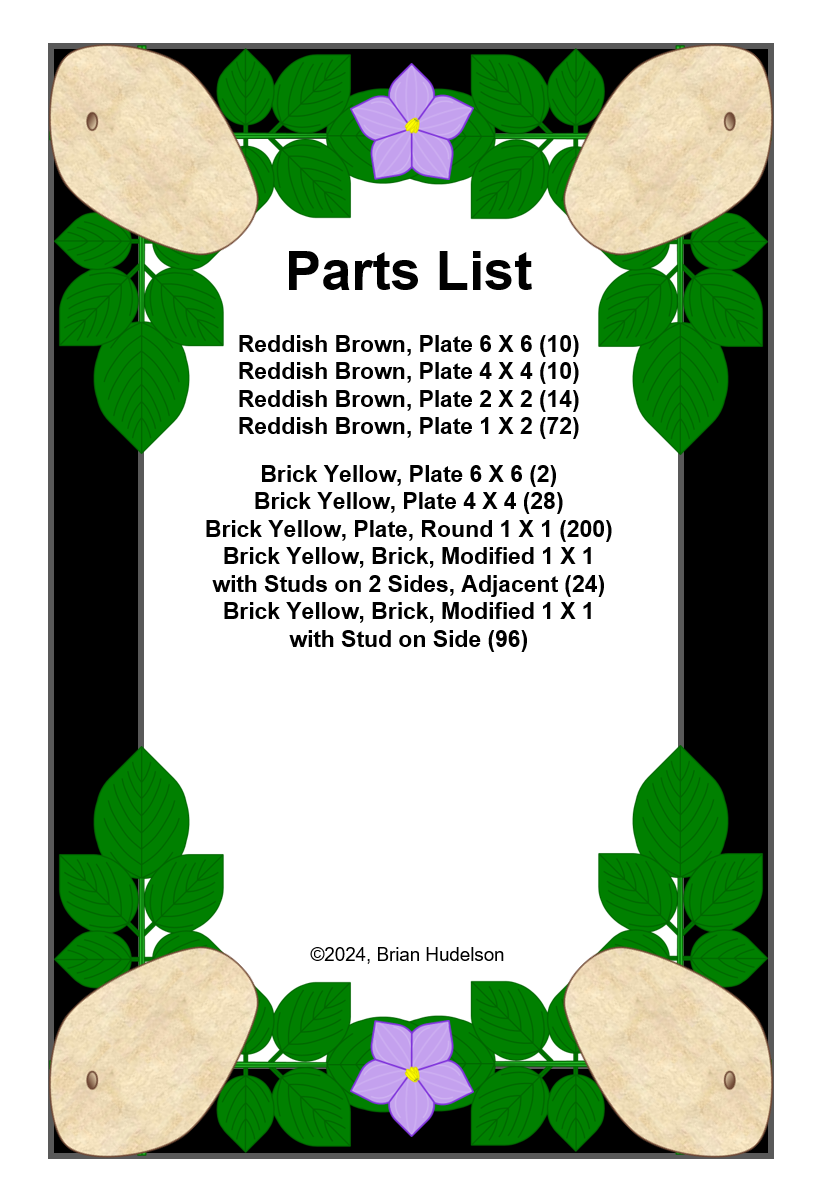 Parts List

Reddish Brown, Plate 6 X 6 (10)
Reddish Brown, Plate 4 X 4 (10)
Reddish Brown, Plate 2 X 2 (14)
Reddish Brown, Plate 1 X 2 (72)

Brick Yellow, Plate 6 X 6 (2)
Brick Yellow, Plate 4 X 4 (28)
Brick Yellow, Plate, Round 1 X 1 (200)
Brick Yellow, Brick, Modified 1 X 1 with Studs on 2 Sides, Adjacent (24)
Brick Yellow, Brick, Modified 1 X 1 with Stud on Side (96)

©2024, Brian Hudelson